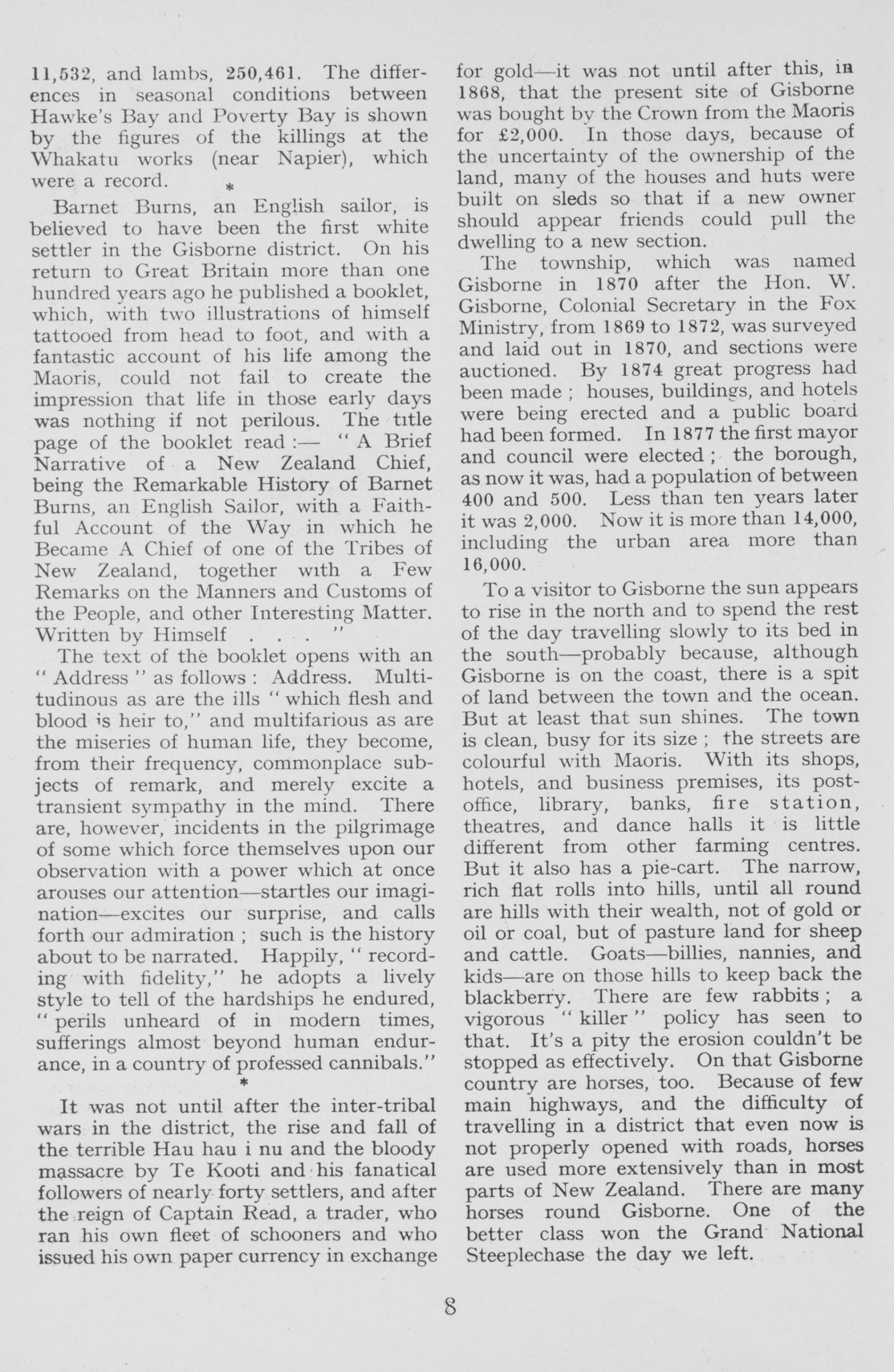 11,532, and lambs, 250,461. The differences in seasonal conditions between Hawke's Bay and Poverty Bay is shown by the figures of the killings at the Whakatu works (near Napier), which were a record.

*

Barnet Burns, an English sailor, is believed to have been the first white settler in the Gisborne district. On his return to Great Britain more than one hundred years ago he published a booklet, which, with two illustrations of himself tattooed from head to foot, and with a fantastic account of his life among the Maoris, could not fail to create the impression that life in those early days was nothing if not perilous. The title page of the booklet read :— " A Brief Narrative of a New Zealand Chief, being the Remarkable History of Barnet Burns, an English Sailor, with a Faithful Account of the Way in which he Became A Chief of one of the Tribes of New Zealand, together with a Few Remarks on the Manners and Customs of the People, and other Interesting Matter. Written by Himself . . . "

The text of the booklet opens with an " Address " as follows : Address. Multitudinous as are the ills " which flesh and blood is heir to," and multifarious as are the miseries of human life, they become, from their frequency, commonplace subjects of remark, and merely excite a transient sympathy in the mind. There are, however, incidents in the pilgrimage of some which force themselves upon our observation with a power which at once arouses our attention—startles our imagination—excites our surprise, and calls forth our admiration ; such is the history about to be narrated. Happily, " recording with fidelity," he adopts a lively style to tell of the hardships he endured, " perils unheard of in modern times, sufferings almost beyond human endurance, in a country of professed cannibals."

*

It was not until after the inter-tribal wars in the district, the rise and fall of the terrible Hau hau i nu and the bloody massacre by Te Kooti and his fanatical followers of nearly forty settlers, and after the reign of Captain Read, a trader, who ran his own fleet of schooners and who issued his own paper currency in exchange for gold—it was not until after this, in 1868, that the present site of Gisborne was bought by the Crown from the Maoris for £2,000. In those days, because of the uncertainty of the ownership of the land, many of the houses and huts were built on sleds so that if a new owner should appear friends could pull the dwelling to a new section.

The township, which was named Gisborne in 1870 after the Hon. W. Gisborne, Colonial Secretary in the Fox Ministry, from 1869 to 1872, was surveyed and laid out in 1870, and sections were auctioned. By 1874 great progress had been made ; houses, buildings, and hotels were being erected and a public board had been formed. In 1877 the first mayor and council were elected ; the borough, as now it was, had a population of between 400 and 500. Less than ten years later it was 2,000. Now it is more than 14,000, including the urban area more than 16,000.

To a visitor to Gisborne the sun appears to rise in the north and to spend the rest of the day travelling slowly to its bed in the south—probably because, although Gisborne is on the coast, there is a spit of land between the town and the ocean. But at least that sun shines. The town is clean, busy for its size ; the streets are colourful with Maoris. With its shops, hotels, and business premises, its post-office, library, banks, fire station, theatres, and dance halls it is little different from other farming centres. But it also has a pie-cart. The narrow, rich flat rolls into hills, until all round are hills with their wealth, not of gold or oil or coal, but of pasture land for sheep and cattle. Goats—billies, nannies, and kids—are on those hills to keep back the blackberry. There are few rabbits ; a vigorous " killer " policy has seen to that. It's a pity the erosion couldn't be stopped as effectively. On that Gisborne country are horses, too. Because of few main highways, and the difficulty of travelling in a district that even now is not properly opened with roads, horses are used more extensively than in most parts of New Zealand. There are many horses round Gisborne. One of the better class won the Grand National Steeplechase the day we left.

8